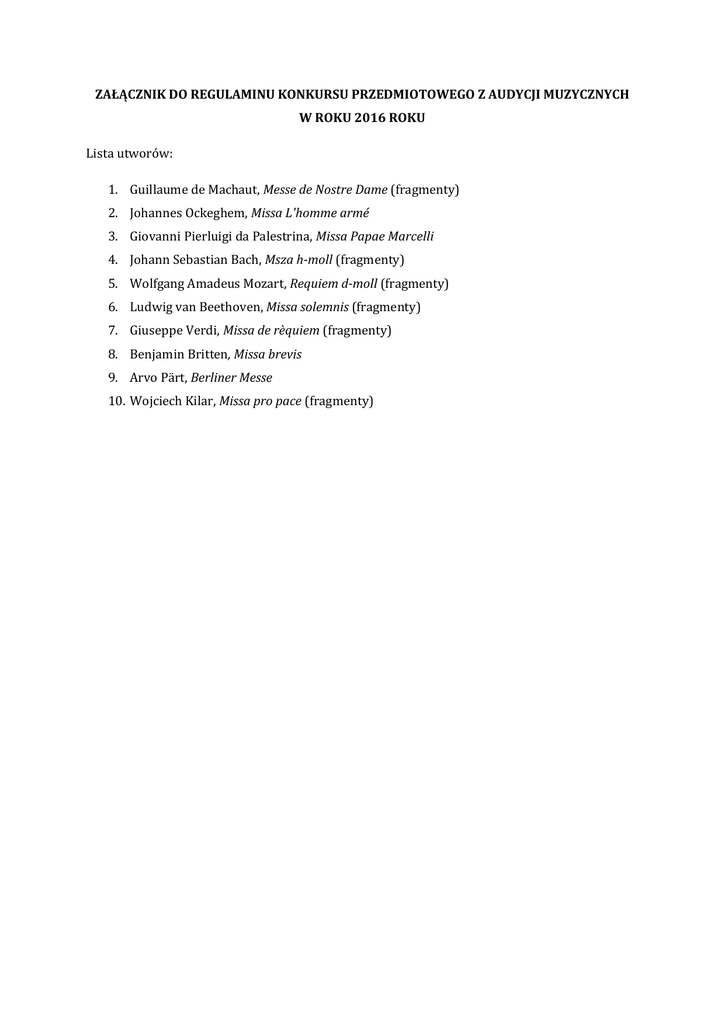 ZAŁĄCZNIK DO REGULAMINU KONKURSU PRZEDMIOTOWEGO Z AUDYCJI MUZYCZNYCH
W ROKU 2016 ROKU

Lista utworów:

1. Guillaume de Machaut, Messe de Nostre Dame (fragmenty)
2. Johannes Ockeghem, Missa L'homme armé
3. Giovanni Pierluigi da Palestrina, Missa Papae Marcelli
4. Johann Sebastian Bach, Msza h-moll (fragmenty)
5. Wolfgang Amadeus Mozart, Requiem d-moll (fragmenty)
6. Ludwig van Beethoven, Missa solemnis (fragmenty)
7. Giuseppe Verdi, Missa de rèquiem (fragmenty)
8. Benjamin Britten, Missa brevis
9. Arvo Pärt, Berliner Messe
10. Wojciech Kilar, Missa pro pace (fragmenty)